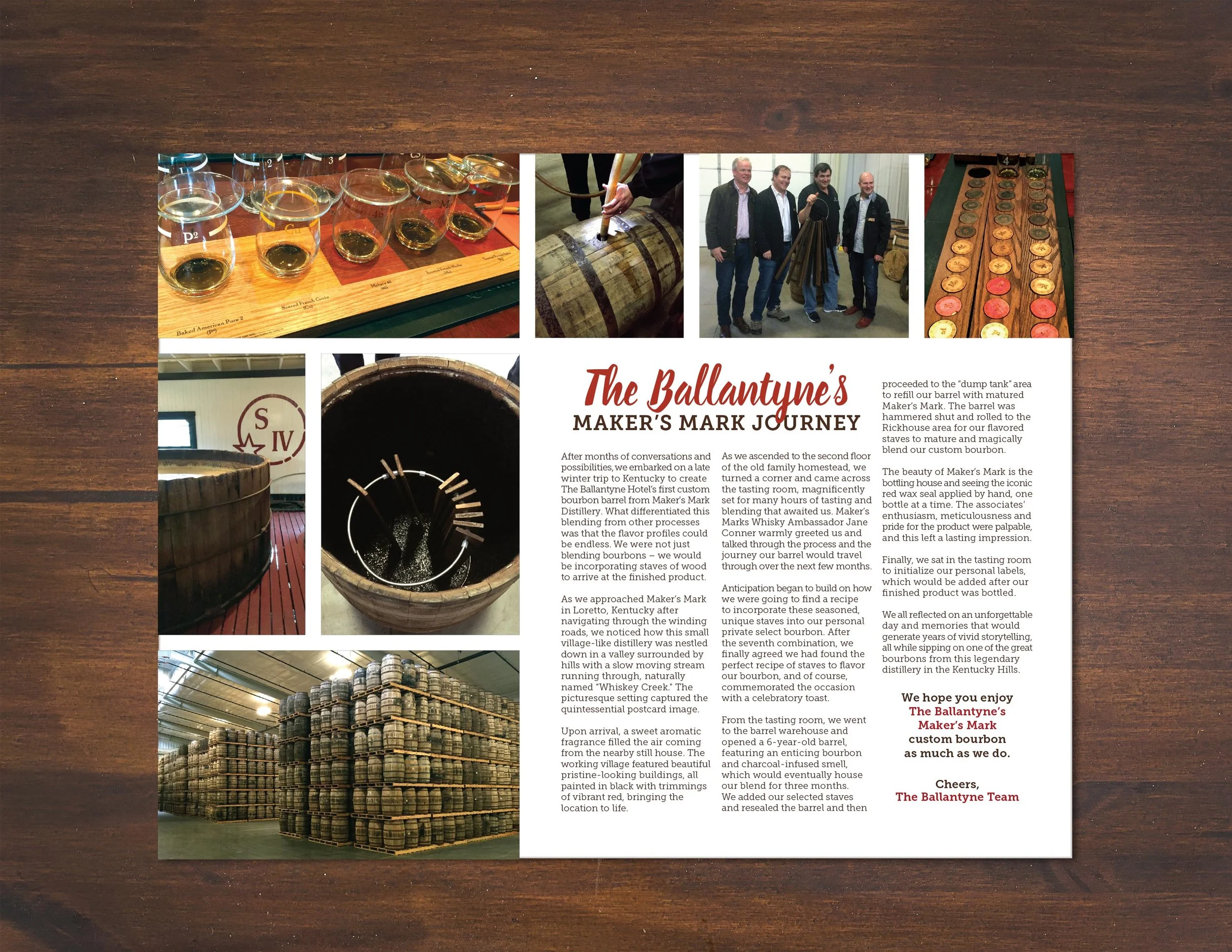 The Ballantyne's
MAKER'S MARK JOURNEY

After months of conversations and possibilities, we embarked on a late winter trip to Kentucky to create The Ballantyne Hotel's first custom bourbon barrel from Maker's Mark Distillery. What differentiated this blending from other processes was that the flavor profiles could be endless. We were not just blending bourbons – we would be incorporating staves of wood to arrive at the finished product.

As we approached Maker's Mark in Loretto, Kentucky after navigating through the winding roads, we noticed how this small village-like distillery was nestled down in a valley surrounded by hills with a slow moving stream running through, naturally named "Whiskey Creek." The picturesque setting captured the quintessential postcard image.

Upon arrival, a sweet aromatic fragrance filled the air coming from the nearby still house. The working village featured beautiful pristine-looking buildings, all painted in black with trimmings of vibrant red, bringing the location to life.

As we ascended to the second floor of the old family homestead, we turned a corner and came across the tasting room, magnificently set for many hours of tasting and blending that awaited us. Maker's Marks Whisky Ambassador Jane Conner warmly greeted us and talked through the process and the journey our barrel would travel through over the next few months.

Anticipation began to build on how we were going to find a recipe to incorporate these seasoned, unique staves into our personal private select bourbon. After the seventh combination, we finally agreed we had found the perfect recipe of staves to flavor our bourbon, and of course, commemorated the occasion with a celebratory toast.

From the tasting room, we went to the barrel warehouse and opened a 6-year-old barrel, featuring an enticing bourbon and charcoal-infused smell, which would eventually house our blend for three months. We added our selected staves and resealed the barrel and then proceeded to the "dump tank" area to refill our barrel with matured Maker's Mark. The barrel was hammered shut and rolled to the Rickhouse area for our flavored staves to mature and magically blend our custom bourbon.

The beauty of Maker's Mark is the bottling house and seeing the iconic red wax seal applied by hand, one bottle at a time. The associates' enthusiasm, meticulousness and pride for the product were palpable, and this left a lasting impression.

Finally, we sat in the tasting room to initialize our personal labels, which would be added after our finished product was bottled.

We all reflected on an unforgettable day and memories that would generate years of vivid storytelling, all while sipping on one of the great bourbons from this legendary distillery in the Kentucky Hills.

We hope you enjoy
The Ballantyne's
Maker's Mark
custom bourbon
as much as we do.

Cheers,
The Ballantyne Team